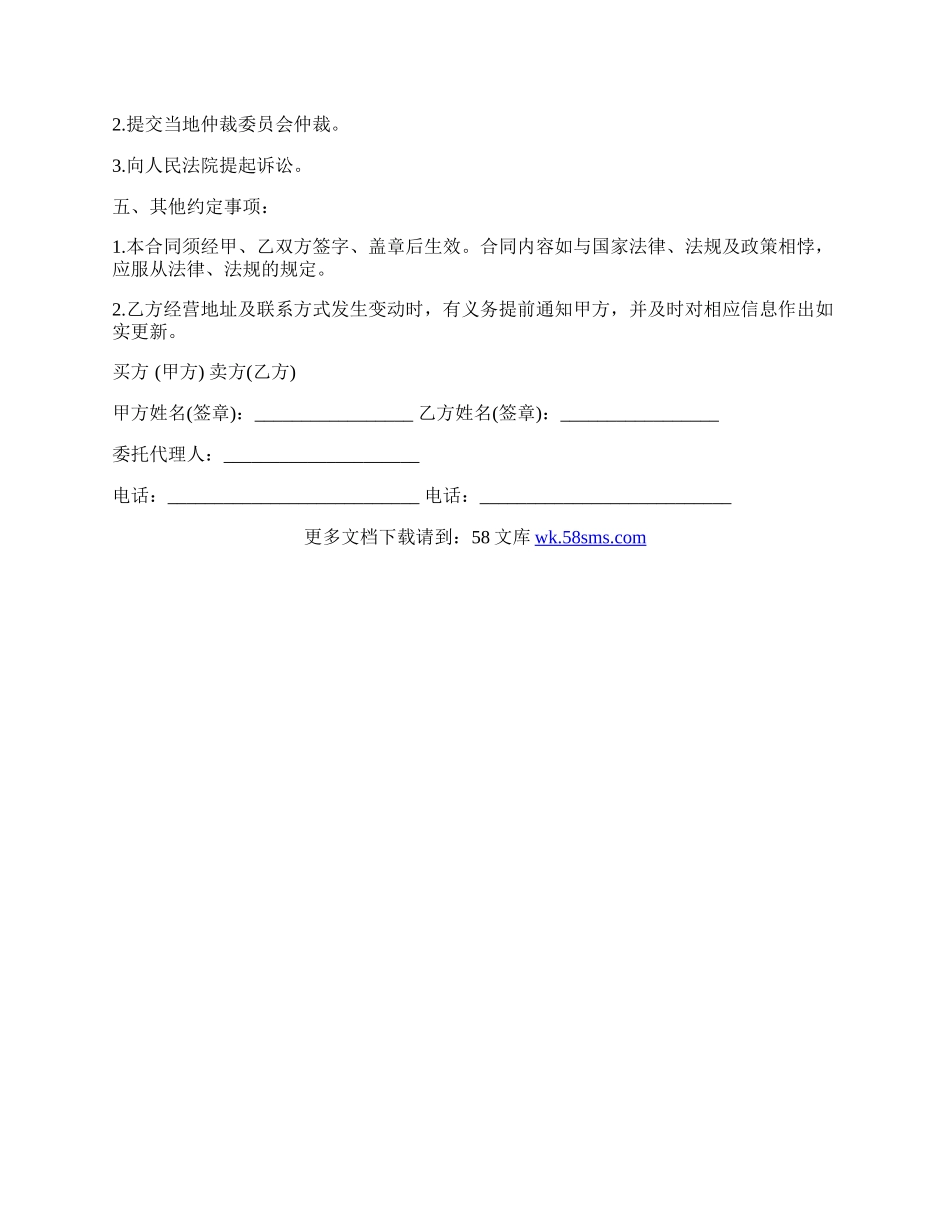 2.提交当地仲裁委员会仲裁。

3.向人民法院提起诉讼。

五、其他约定事项：

1.本合同须经甲、乙双方签字、盖章后生效。合同内容如与国家法律、法规及政策相悖，应服从法律、法规的规定。

2.乙方经营地址及联系方式发生变动时，有义务提前通知甲方，并及时对相应信息作出如实更新。

买方 (甲方) 卖方(乙方)

甲方姓名(签章)：_________________ 乙方姓名(签章)：_________________

委托代理人：_____________________

电话：___________________________ 电话：___________________________

更多文档下载请到：58 文库 wk.58sms.com